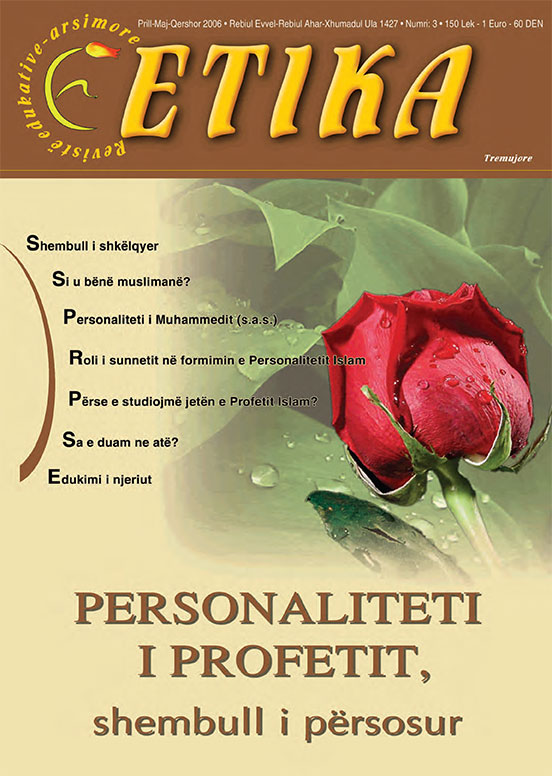 Revistë edukative-arsimore

Prill-Maj-Qershor 2006 • Rebiul Evvel-Rebiul Ahar-Xhumadul Ula 1427 • Numri: 3 • 150 Lek - 1 Euro - 60 DEN

ETIKA

Tremujore

Shembull i shkëlqyer

Si u bënë muslimanë?

Personaliteti i Muhammedit (s.a.s.)

Roli i sunnetit në formimin e Personalitetit Islam

Përse e studiojmë jetën e Profetit Islam?

Sa e duam ne atë?

Edukimi i njeriut

PERSONALITETI I PROFETIT, shembull i përsosur